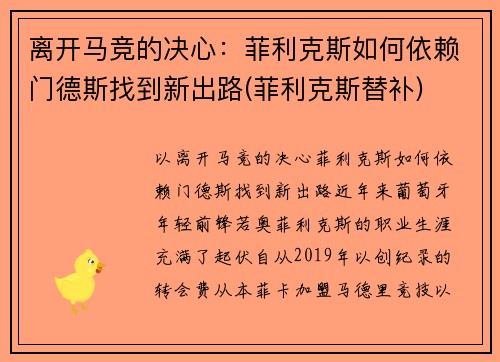 离开马竞的决心：菲利克斯如何依赖门德斯找到新出路(菲利克斯替补)

以离开马竞的决心菲利克斯如何依赖门德斯找到新出路近年来葡萄牙年轻前锋若奥菲利克斯的职业生涯充满了起伏自从2019年以创纪录的转会费从本菲卡加盟马德里竞技以